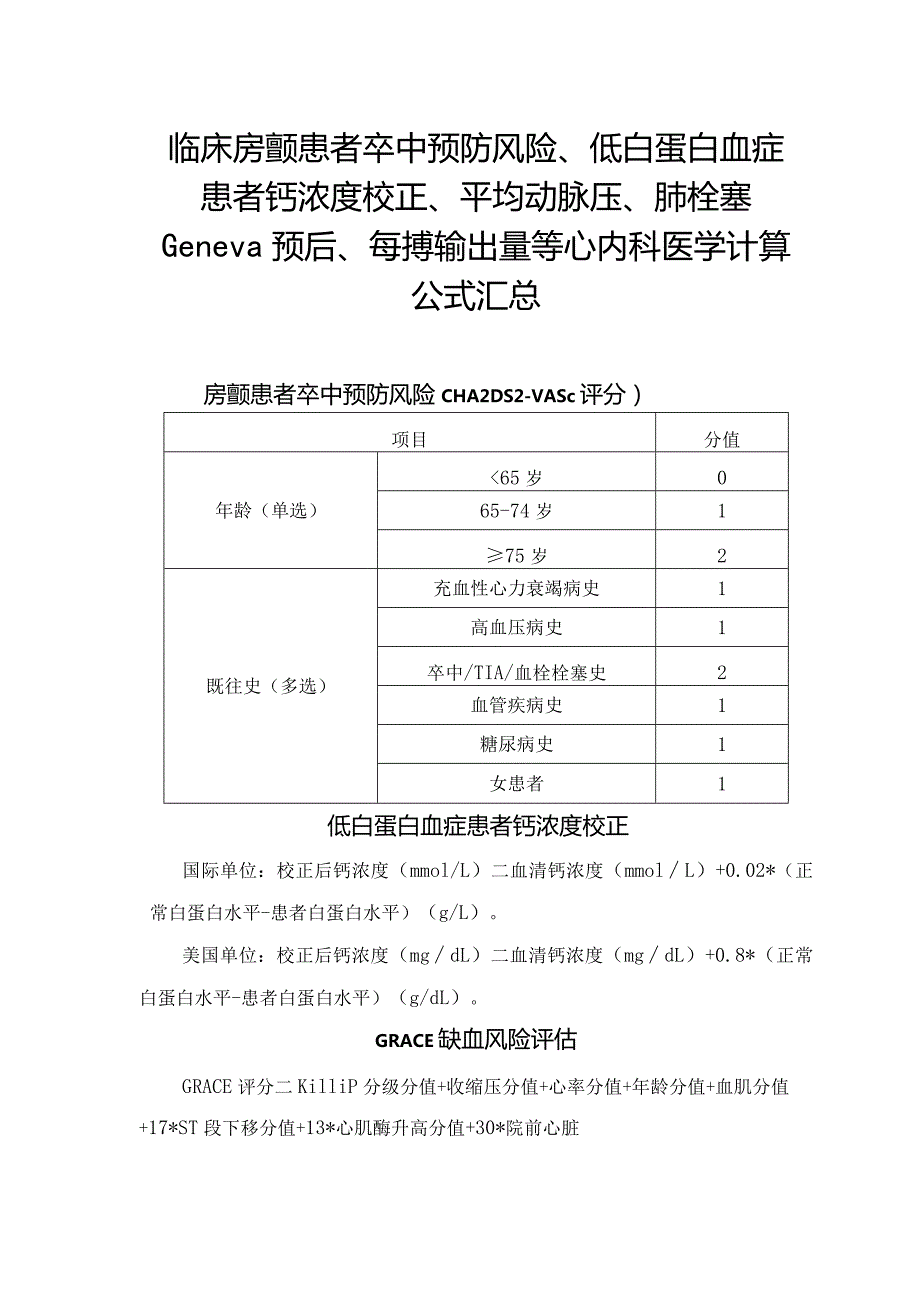 临床房颤患者卒中预防风险、低白蛋白血症患者钙浓度校正、平均动脉压、肺栓塞Geneva预后、每搏输出量等心内科医学计算公式汇总

房颤患者卒中预防风险CHA2DS2-VASc评分）

| 项目 | | 分值 |
|---|---|---|
| 年龄（单选） | <65岁 | 0 |
| | 65-74岁 | 1 |
| | ≥75岁 | 2 |
| 既往史（多选） | 充血性心力衰竭病史 | 1 |
| | 高血压病史 | 1 |
| | 卒中/TIA/血栓栓塞史 | 2 |
| | 血管疾病史 | 1 |
| | 糖尿病史 | 1 |
| | 女患者 | 1 |

低白蛋白血症患者钙浓度校正

国际单位：校正后钙浓度（mmol/L）二血清钙浓度（mmol／L）+0.02*（正常白蛋白水平-患者白蛋白水平）（g/L）。

美国单位：校正后钙浓度（mg／dL）二血清钙浓度（mg／dL）+0.8*（正常白蛋白水平-患者白蛋白水平）（g/dL）。

GRACE缺血风险评估

GRACE评分二KilliP分级分值+收缩压分值+心率分值+年龄分值+血肌分值+17*ST段下移分值+13*心肌酶升高分值+30*院前心脏